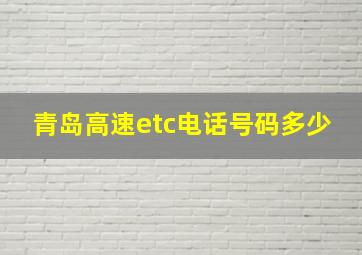 青岛高速etc电话号码多少